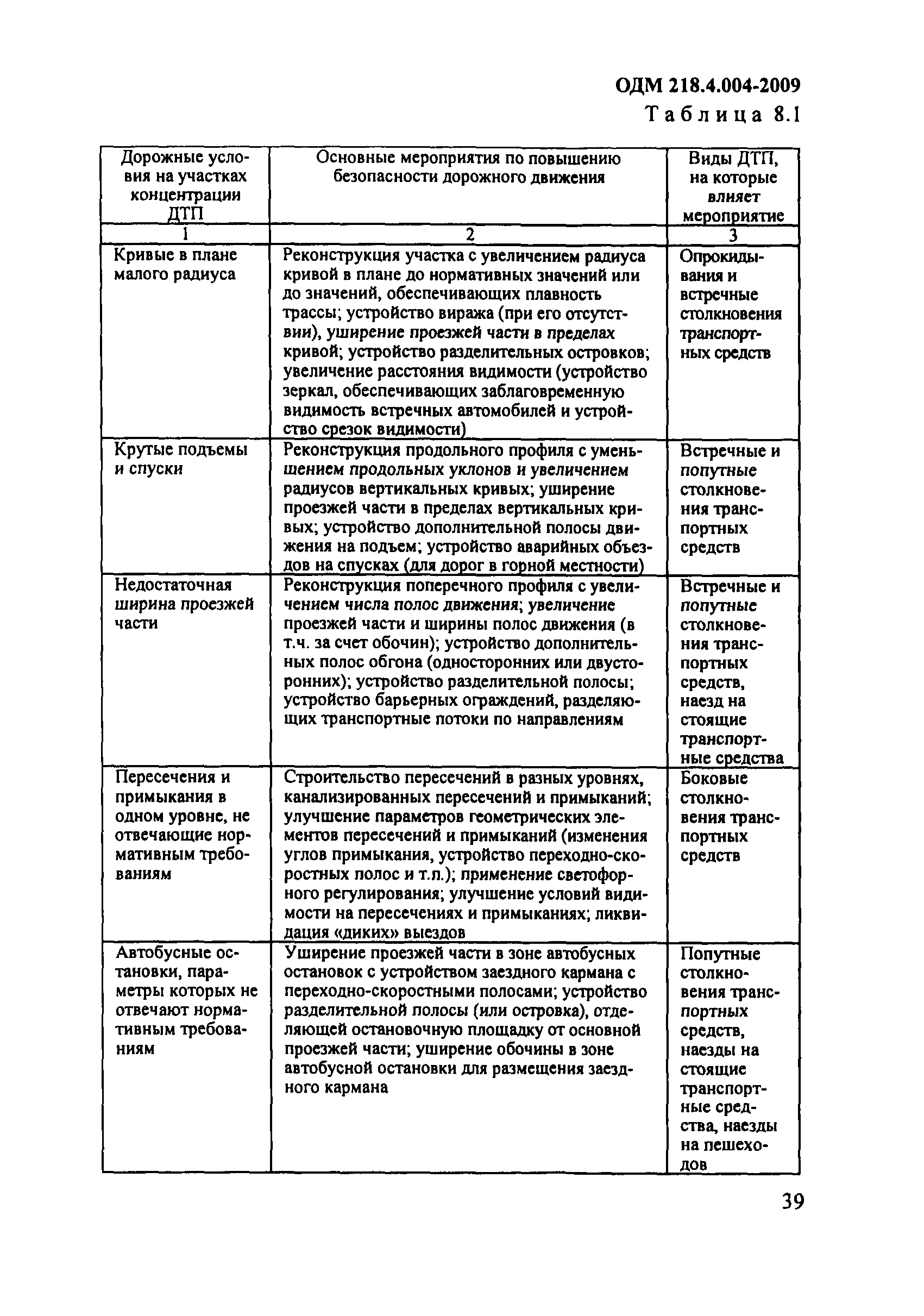 ОДМ 218.4.004-2009

Таблица 8.1

| Дорожные условия на участках концентрации ДТП | Основные мероприятия по повышению безопасности дорожного движения | Виды ДТП, на которые влияет мероприятие |
|---|---|---|
| 1 | 2 | 3 |
| Кривые в плане малого радиуса | Реконструкция участка с увеличением радиуса кривой в плане до нормативных значений или до значений, обеспечивающих плавность трассы; устройство виража (при его отсутствии), уширение проезжей части в пределах кривой; устройство разделительных островков; увеличение расстояния видимости (устройство зеркал, обеспечивающих заблаговременную видимость встречных автомобилей и устройство срезок видимости) | Опрокидывания и встречные столкновения транспортных средств |
| Крутые подъемы и спуски | Реконструкция продольного профиля с уменьшением продольных уклонов и увеличением радиусов вертикальных кривых; уширение проезжей части в пределах вертикальных кривых; устройство дополнительной полосы движения на подъем; устройство аварийных объездов на спусках (для дорог в горной местности) | Встречные и попутные столкновения транспортных средств |
| Недостаточная ширина проезжей части | Реконструкция поперечного профиля с увеличением числа полос движения; увеличение проезжей части и ширины полос движения (в т.ч. за счет обочин); устройство дополнительных полос обгона (односторонних или двусторонних); устройство разделительной полосы; устройство барьерных ограждений, разделяющих транспортные потоки по направлениям | Встречные и попутные столкновения транспортных средств, наезд на стоящие транспортные средства |
| Пересечения и примыкания в одном уровне, не отвечающие нормативным требованиям | Строительство пересечений в разных уровнях, канализированных пересечений и примыканий; улучшение параметров геометрических элементов пересечений и примыканий (изменения углов примыкания, устройство переходно-скоростных полос и т.п.); применение светофорного регулирования; улучшение условий видимости на пересечениях и примыканиях; ликвидация «диких» выездов | Боковые столкновения транспортных средств |
| Автобусные остановки, параметры которых не отвечают нормативным требованиям | Уширение проезжей части в зоне автобусных остановок с устройством заездного кармана с переходно-скоростными полосами; устройство разделительной полосы (или островка), отделяющей остановочную площадку от основной проезжей части; уширение обочины в зоне автобусной остановки для размещения заездного кармана | Попутные столкновения транспортных средств, наезды на стоящие транспортные средства, наезды на пешеходов |

39